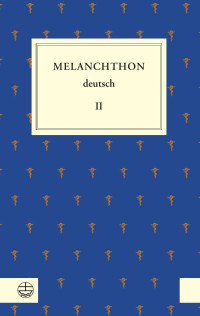 MELANCHTHON
deutsch
II